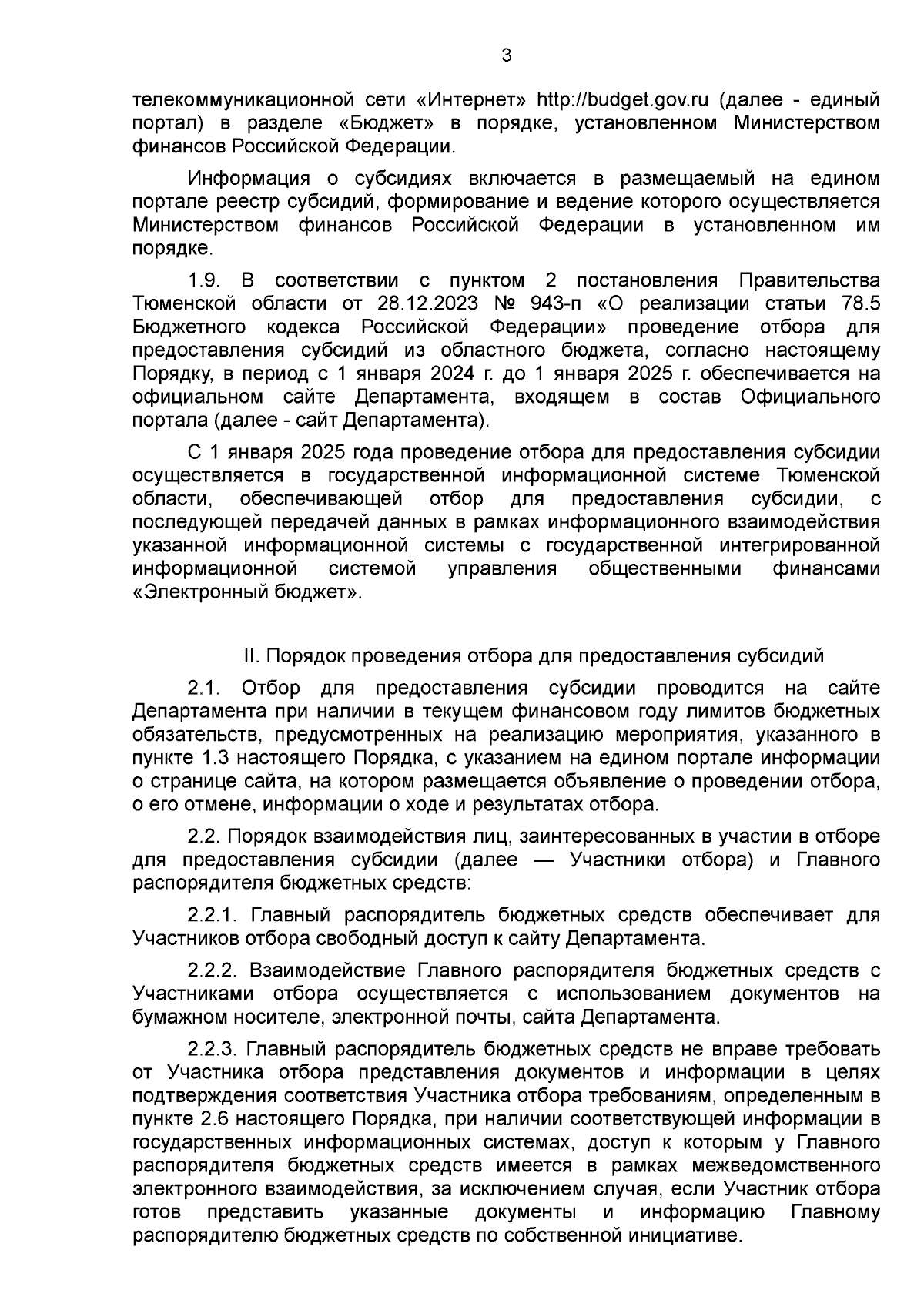 3

телекоммуникационной сети «Интернет» http://budget.gov.ru (далее - единый портал) в разделе «Бюджет» в порядке, установленном Министерством финансов Российской Федерации.

Информация о субсидиях включается в размещаемый на едином портале реестр субсидий, формирование и ведение которого осуществляется Министерством финансов Российской Федерации в установленном им порядке.

1.9. В соответствии с пунктом 2 постановления Правительства Тюменской области от 28.12.2023 № 943-п «О реализации статьи 78.5 Бюджетного кодекса Российской Федерации» проведение отбора для предоставления субсидий из областного бюджета, согласно настоящему Порядку, в период с 1 января 2024 г. до 1 января 2025 г. обеспечивается на официальном сайте Департамента, входящем в состав Официального портала (далее - сайт Департамента).

С 1 января 2025 года проведение отбора для предоставления субсидии осуществляется в государственной информационной системе Тюменской области, обеспечивающей отбор для предоставления субсидии, с последующей передачей данных в рамках информационного взаимодействия указанной информационной системы с государственной интегрированной информационной системой управления общественными финансами «Электронный бюджет».

II. Порядок проведения отбора для предоставления субсидий

2.1. Отбор для предоставления субсидии проводится на сайте Департамента при наличии в текущем финансовом году лимитов бюджетных обязательств, предусмотренных на реализацию мероприятия, указанного в пункте 1.3 настоящего Порядка, с указанием на едином портале информации о странице сайта, на котором размещается объявление о проведении отбора, о его отмене, информации о ходе и результатах отбора.

2.2. Порядок взаимодействия лиц, заинтересованных в участии в отборе для предоставления субсидии (далее — Участники отбора) и Главного распорядителя бюджетных средств:

2.2.1. Главный распорядитель бюджетных средств обеспечивает для Участников отбора свободный доступ к сайту Департамента.

2.2.2. Взаимодействие Главного распорядителя бюджетных средств с Участниками отбора осуществляется с использованием документов на бумажном носителе, электронной почты, сайта Департамента.

2.2.3. Главный распорядитель бюджетных средств не вправе требовать от Участника отбора представления документов и информации в целях подтверждения соответствия Участника отбора требованиям, определенным в пункте 2.6 настоящего Порядка, при наличии соответствующей информации в государственных информационных системах, доступ к которым у Главного распорядителя бюджетных средств имеется в рамках межведомственного электронного взаимодействия, за исключением случая, если Участник отбора готов представить указанные документы и информацию Главному распорядителю бюджетных средств по собственной инициативе.